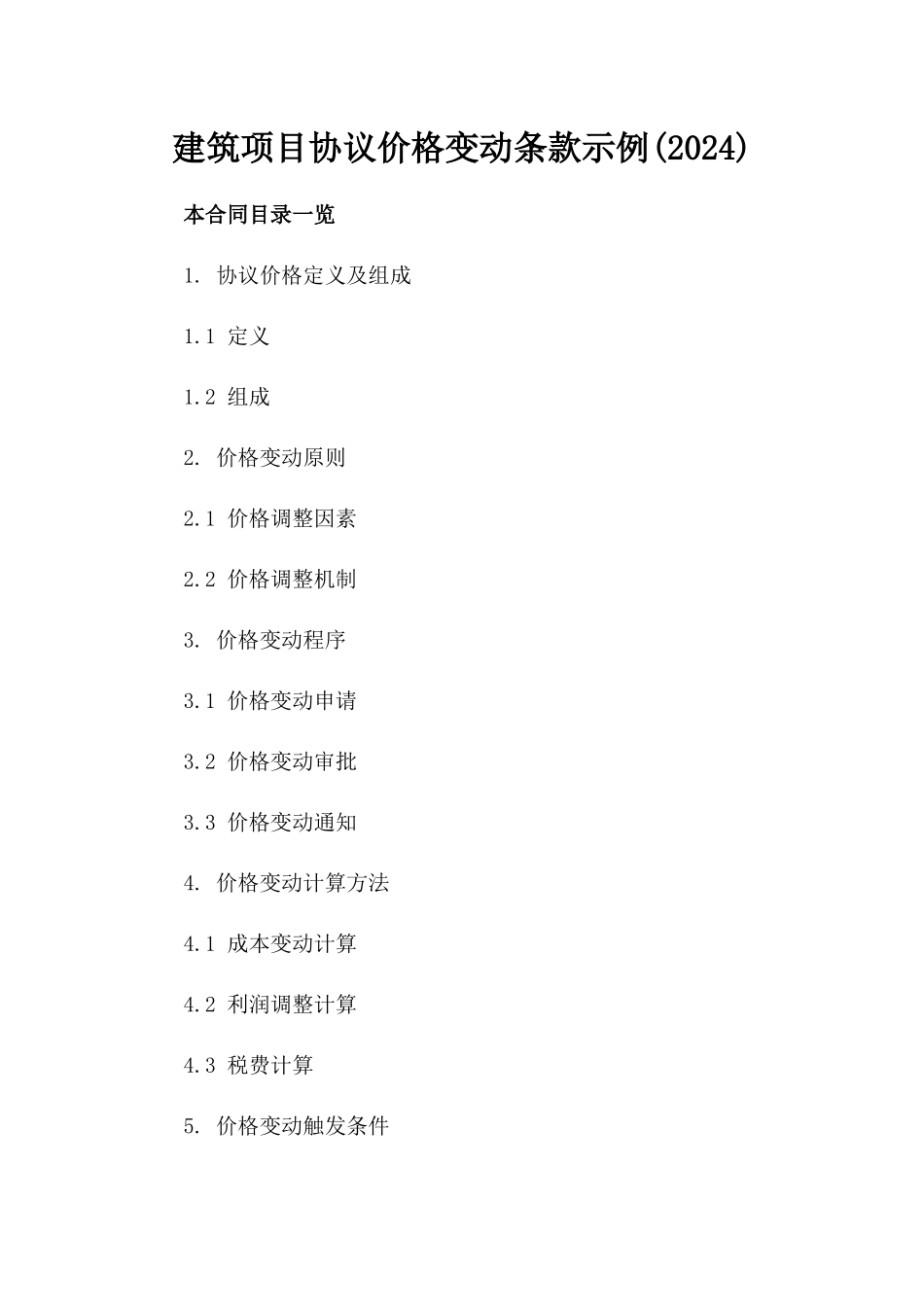 建筑项目协议价格变动条款示例(2024)

本合同目录一览

1. 协议价格定义及组成

1.1 定义

1.2 组成

2. 价格变动原则

2.1 价格调整因素

2.2 价格调整机制

3. 价格变动程序

3.1 价格变动申请

3.2 价格变动审批

3.3 价格变动通知

4. 价格变动计算方法

4.1 成本变动计算

4.2 利润调整计算

4.3 税费计算

5. 价格变动触发条件